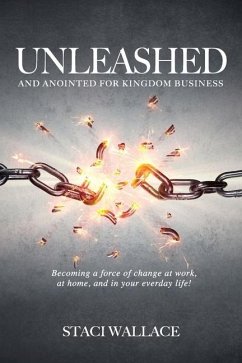 UNLEASHED

AND ANOINTED FOR KINGDOM BUSINESS

Becoming a force of change at work, at home, and in your everday life!

STACI WALLACE